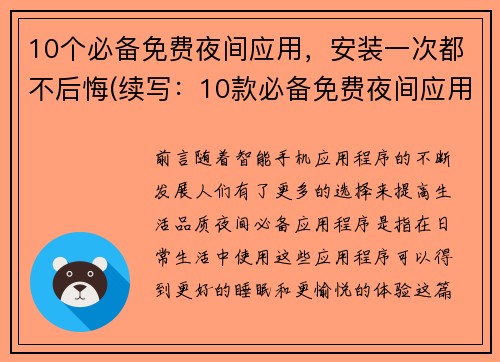 10个必备免费夜间应用，安装一次都不后悔(续写：10款必备免费夜间应用

前言随着智能手机应用程序的不断发展人们有了更多的选择来提高生活品质夜间必备应用程序是指在日常生活中使用这些应用程序可以得到更好的睡眠和更愉悦的体验这篇